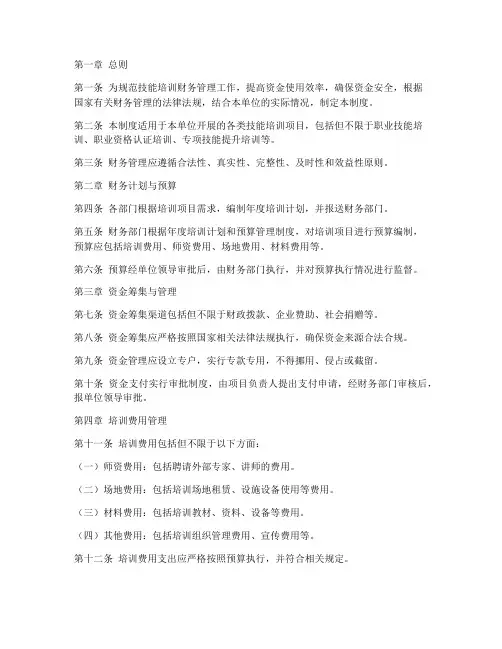 第一章 总则

第一条 为规范技能培训财务管理工作，提高资金使用效率，确保资金安全，根据国家有关财务管理的法律法规，结合本单位的实际情况，制定本制度。

第二条 本制度适用于本单位开展的各类技能培训项目，包括但不限于职业技能培训、职业资格认证培训、专项技能提升培训等。

第三条 财务管理应遵循合法性、真实性、完整性、及时性和效益性原则。

第二章 财务计划与预算

第四条 各部门根据培训项目需求，编制年度培训计划，并报送财务部门。

第五条 财务部门根据年度培训计划和预算管理制度，对培训项目进行预算编制，预算应包括培训费用、师资费用、场地费用、材料费用等。

第六条 预算经单位领导审批后，由财务部门执行，并对预算执行情况进行监督。

第三章 资金筹集与管理

第七条 资金筹集渠道包括但不限于财政拨款、企业赞助、社会捐赠等。

第八条 资金筹集应严格按照国家相关法律法规执行，确保资金来源合法合规。

第九条 资金管理应设立专户，实行专款专用，不得挪用、侵占或截留。

第十条 资金支付实行审批制度，由项目负责人提出支付申请，经财务部门审核后，报单位领导审批。

第四章 培训费用管理

第十一条 培训费用包括但不限于以下方面：

（一）师资费用：包括聘请外部专家、讲师的费用。

（二）场地费用：包括培训场地租赁、设施设备使用等费用。

（三）材料费用：包括培训教材、资料、设备等费用。

（四）其他费用：包括培训组织管理费用、宣传费用等。

第十二条 培训费用支出应严格按照预算执行，并符合相关规定。